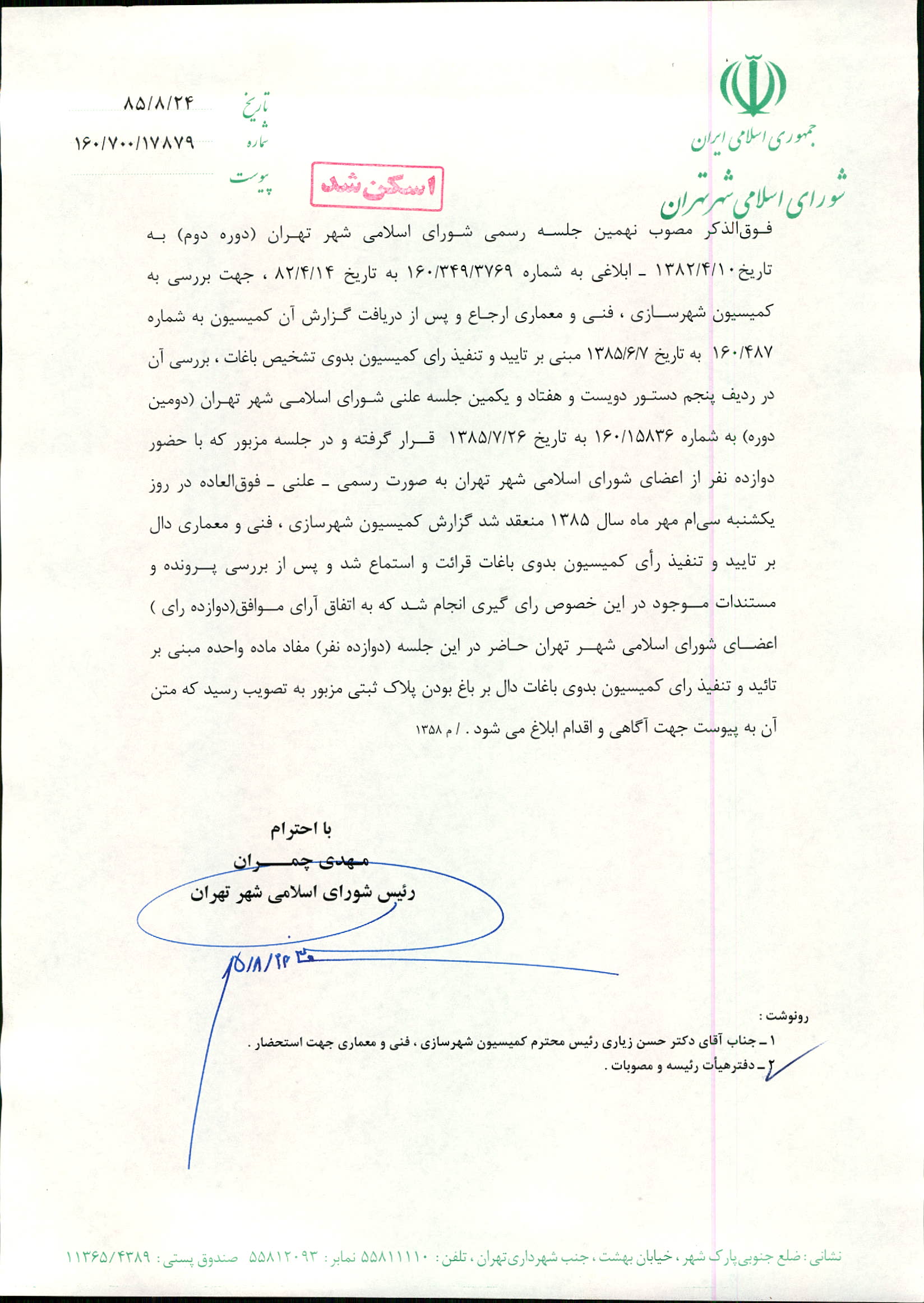 جمهوری اسلامی ایران
شورای اسلامی شهر تهران

تاریخ ۸۵/۸/۲۴
شماره ۱۶۰/۷۰۰/۱۷۸۷۹
پیوست

اسکن شد

فوق‌الذکر مصوب نهمین جلسه رسمی شورای اسلامی شهر تهران (دوره دوم) به تاریخ ۱۳۸۲/۴/۱۰ ـ ابلاغی به شماره ۱۶۰/۳۴۹/۳۷۶۹ به تاریخ ۸۲/۴/۱۴ ، جهت بررسی به کمیسیون شهرسازی ، فنی و معماری ارجاع و پس از دریافت گزارش آن کمیسیون به شماره ۱۶۰/۴۸۷ به تاریخ ۱۳۸۵/۶/۷ مبنی بر تایید و تنفیذ رای کمیسیون بدوی تشخیص باغات ، بررسی آن در ردیف پنجم دستور دویست و هفتاد و یکمین جلسه علنی شورای اسلامی شهر تهران (دومین دوره) به شماره ۱۶۰/۱۵۸۳۶ به تاریخ ۱۳۸۵/۷/۲۶ قرار گرفته و در جلسه مزبور که با حضور دوازده نفر از اعضای شورای اسلامی شهر تهران به صورت رسمی ـ علنی ـ فوق‌العاده در روز یکشنبه سی‌ام مهر ماه سال ۱۳۸۵ منعقد شد گزارش کمیسیون شهرسازی ، فنی و معماری دال بر تایید و تنفیذ رأی کمیسیون بدوی باغات قرائت و استماع شد و پس از بررسی پرونده و مستندات موجود در این خصوص رای گیری انجام شد که به اتفاق آرای موافق(دوازده رای ) اعضای شورای اسلامی شهر تهران حاضر در این جلسه (دوازده نفر) مفاد ماده واحده مبنی بر تائید و تنفیذ رای کمیسیون بدوی باغات دال بر باغ بودن پلاک ثبتی مزبور به تصویب رسید که متن آن به پیوست جهت آگاهی و اقدام ابلاغ می شود . / م ۱۳۵۸

با احترام
مهدی چمران
رئیس شورای اسلامی شهر تهران
۸۵/۸/۲۴

رونوشت :
۱ ـ جناب آقای دکتر حسن زیاری رئیس محترم کمیسیون شهرسازی ، فنی و معماری جهت استحضار .
۲ ـ دفترهیأت رئیسه و مصوبات .

نشانی : ضلع جنوبی پارک شهر ، خیابان بهشت ، جنب شهرداری تهران ، تلفن : ۵۵۸۱۱۱۱۰ نمابر : ۵۵۸۱۲۰۹۳ صندوق پستی : ۱۱۳۶۵/۴۳۸۹